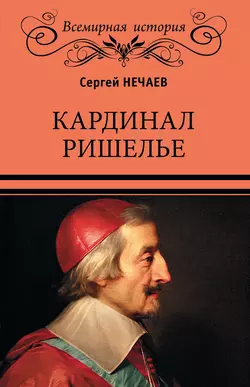 Всемирная история

Сергей НЕЧАЕВ

КАРДИНАЛ РИШЕЛЬЕ